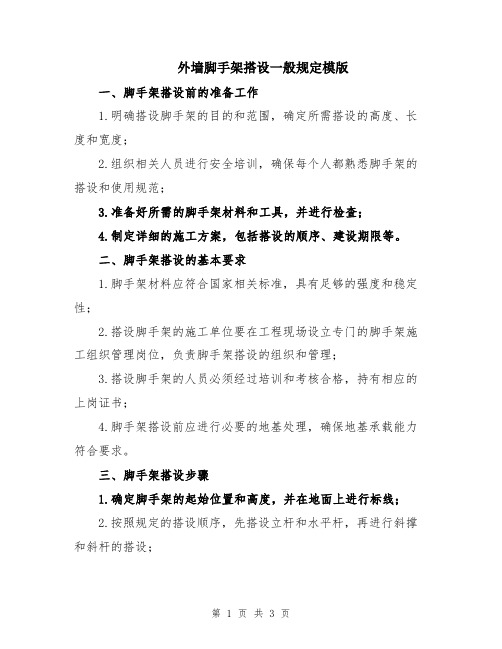 外墙脚手架搭设一般规定模版

一、脚手架搭设前的准备工作

1.明确搭设脚手架的目的和范围，确定所需搭设的高度、长度和宽度；

2.组织相关人员进行安全培训，确保每个人都熟悉脚手架的搭设和使用规范；

3.准备好所需的脚手架材料和工具，并进行检查；

4.制定详细的施工方案，包括搭设的顺序、建设期限等。

二、脚手架搭设的基本要求

1.脚手架材料应符合国家相关标准，具有足够的强度和稳定性；

2.搭设脚手架的施工单位要在工程现场设立专门的脚手架施工组织管理岗位，负责脚手架搭设的组织和管理；

3.搭设脚手架的人员必须经过培训和考核合格，持有相应的上岗证书；

4.脚手架搭设前应进行必要的地基处理，确保地基承载能力符合要求。

三、脚手架搭设步骤

1.确定脚手架的起始位置和高度，并在地面上进行标线；

2.按照规定的搭设顺序，先搭设立杆和水平杆，再进行斜撑和斜杆的搭设；

第 1 页 共 3 页